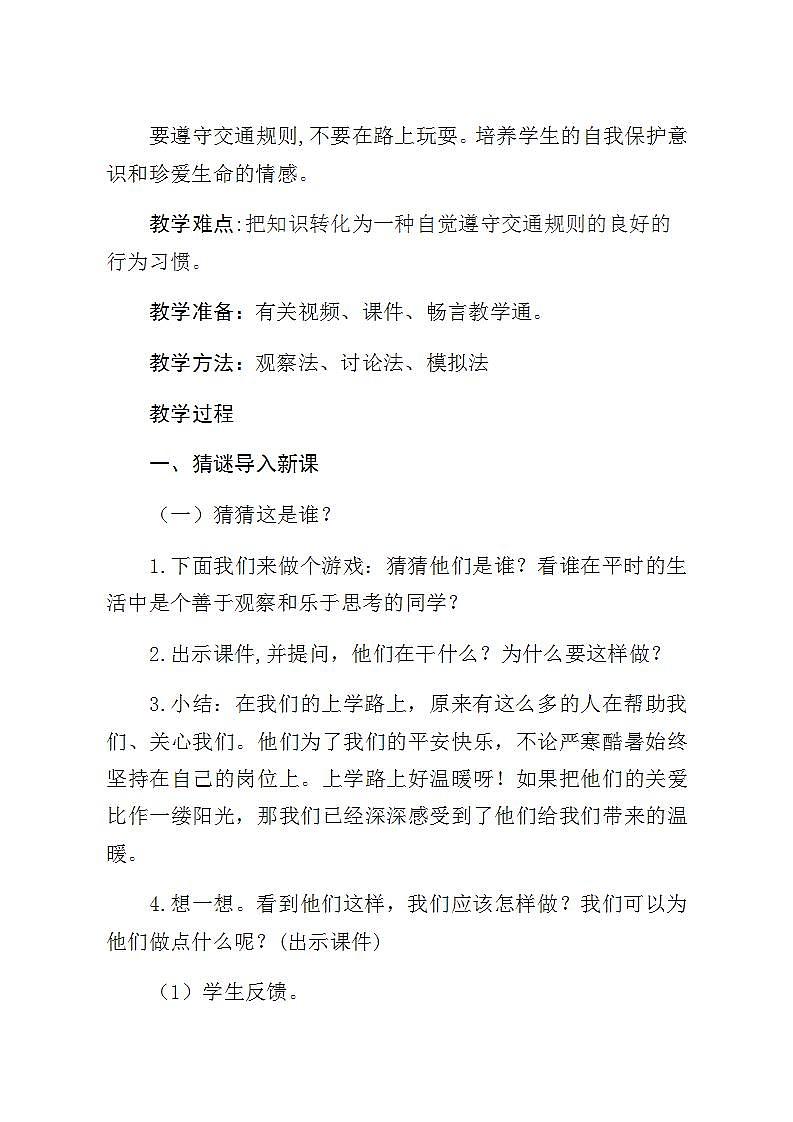 要遵守交通规则,不要在路上玩耍。培养学生的自我保护意识和珍爱生命的情感。

教学难点:把知识转化为一种自觉遵守交通规则的良好的行为习惯。

教学准备：有关视频、课件、畅言教学通。

教学方法：观察法、讨论法、模拟法

教学过程

一、猜谜导入新课

（一）猜猜这是谁？

1.下面我们来做个游戏：猜猜他们是谁？看谁在平时的生活中是个善于观察和乐于思考的同学？

2.出示课件,并提问，他们在干什么？为什么要这样做？

3.小结：在我们的上学路上，原来有这么多的人在帮助我们、关心我们。他们为了我们的平安快乐，不论严寒酷暑始终坚持在自己的岗位上。上学路上好温暖呀！如果把他们的关爱比作一缕阳光，那我们已经深深感受到了他们给我们带来的温暖。

4.想一想。看到他们这样，我们应该怎样做？我们可以为他们做点什么呢？(出示课件)

（1）学生反馈。